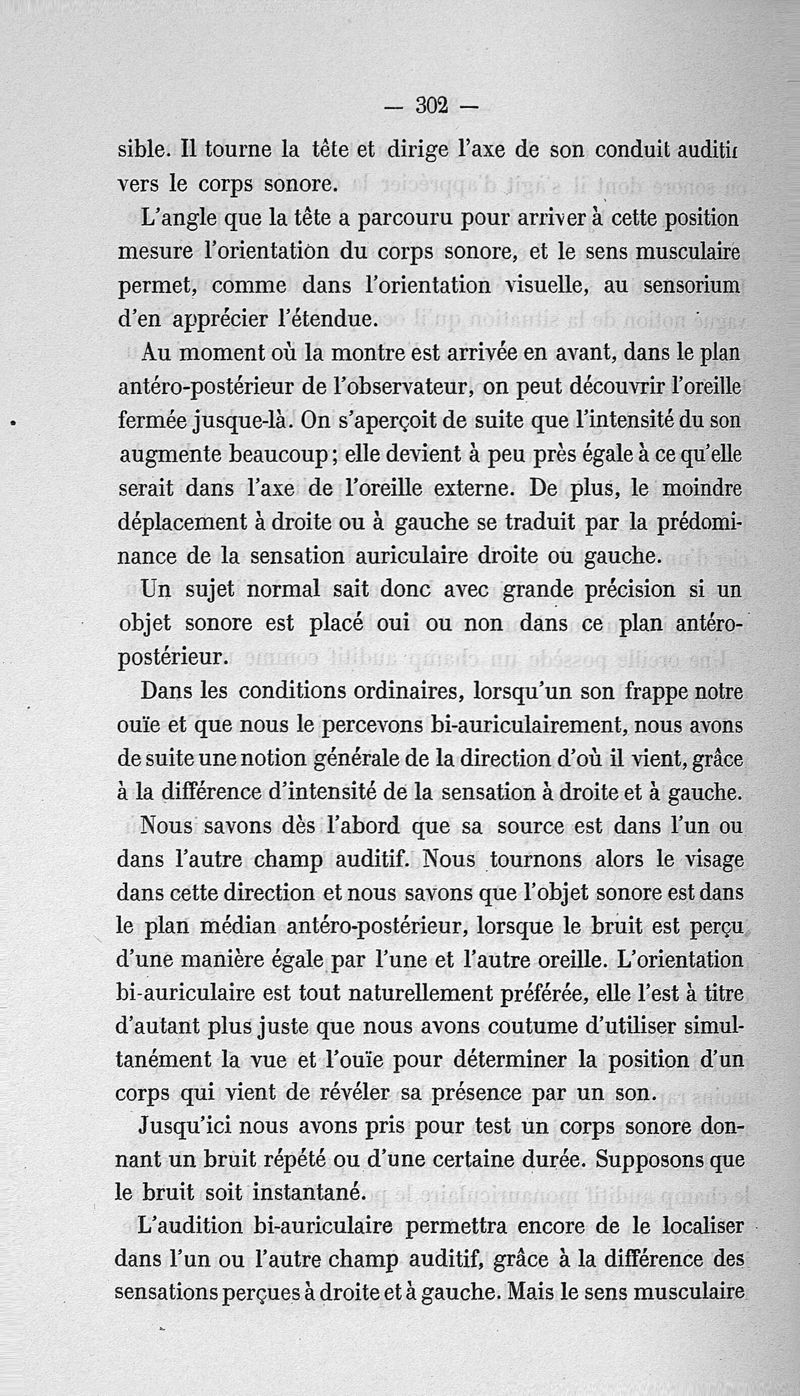 — 302 —

sible. Il tourne la tête et dirige l'axe de son conduit auditif vers le corps sonore.

L'angle que la tête a parcouru pour arriver à cette position mesure l'orientation du corps sonore, et le sens musculaire permet, comme dans l'orientation visuelle, au sensorium d'en apprécier l'étendue.

Au moment où la montre est arrivée en avant, dans le plan antéro-postérieur de l'observateur, on peut découvrir l'oreille fermée jusque-là. On s'aperçoit de suite que l'intensité du son augmente beaucoup; elle devient à peu près égale à ce qu'elle serait dans l'axe de l'oreille externe. De plus, le moindre déplacement à droite ou à gauche se traduit par la prédominance de la sensation auriculaire droite ou gauche.

Un sujet normal sait donc avec grande précision si un objet sonore est placé oui ou non dans ce plan antéro-postérieur.

Dans les conditions ordinaires, lorsqu'un son frappe notre ouïe et que nous le percevons bi-auriculairement, nous avons de suite une notion générale de la direction d'où il vient, grâce à la différence d'intensité de la sensation à droite et à gauche.

Nous savons dès l'abord que sa source est dans l'un ou dans l'autre champ auditif. Nous tournons alors le visage dans cette direction et nous savons que l'objet sonore est dans le plan médian antéro-postérieur, lorsque le bruit est perçu d'une manière égale par l'une et l'autre oreille. L'orientation bi-auriculaire est tout naturellement préférée, elle l'est à titre d'autant plus juste que nous avons coutume d'utiliser simultanément la vue et l'ouïe pour déterminer la position d'un corps qui vient de révéler sa présence par un son.

Jusqu'ici nous avons pris pour test un corps sonore donnant un bruit répété ou d'une certaine durée. Supposons que le bruit soit instantané.

L'audition bi-auriculaire permettra encore de le localiser dans l'un ou l'autre champ auditif, grâce à la différence des sensations perçues à droite et à gauche. Mais le sens musculaire